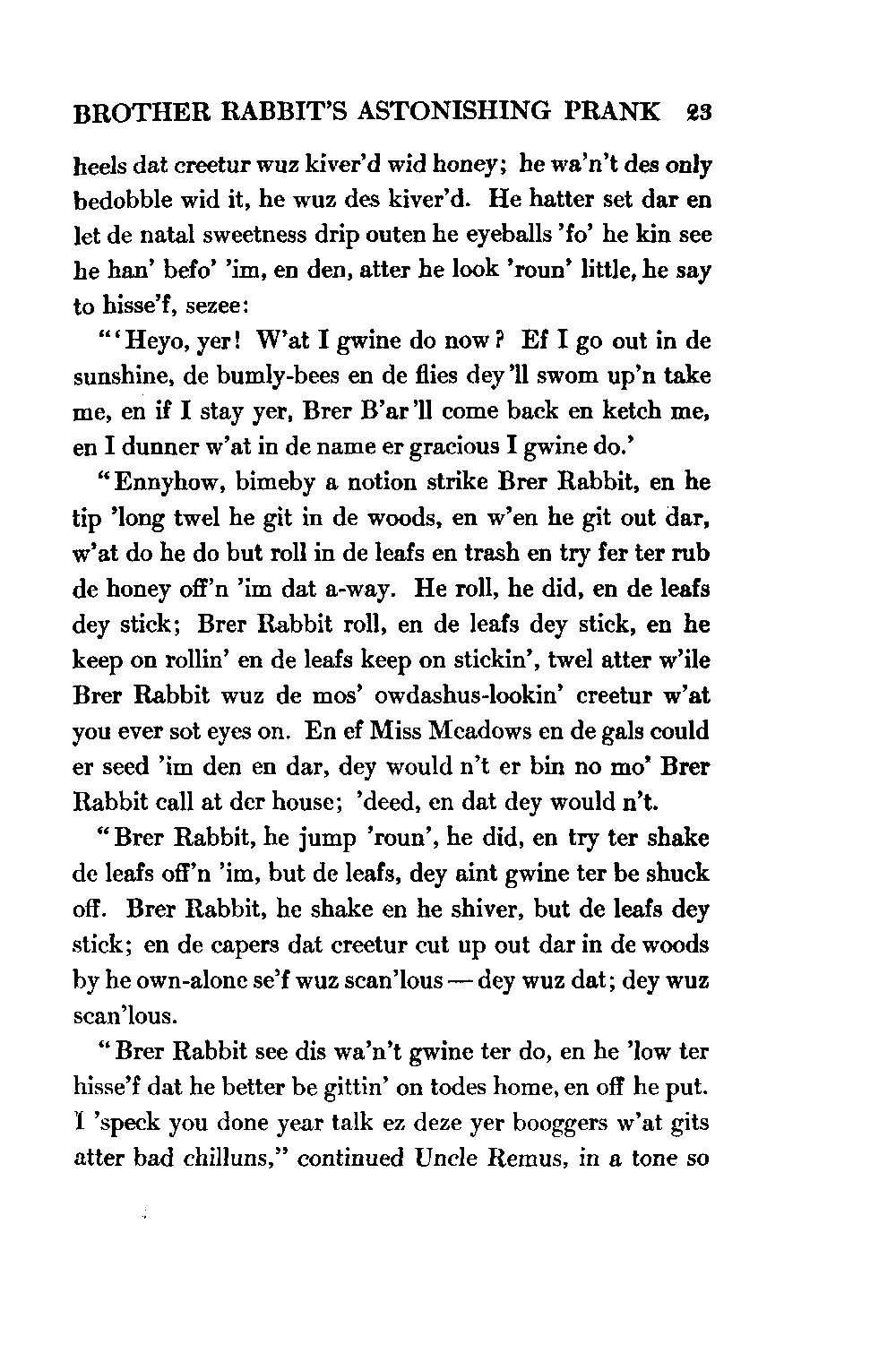 BROTHER RABBIT'S ASTONISHING PRANK 23

heels dat creetur wuz kiver'd wid honey; he wa'n't des only bedobble wid it, he wuz des kiver'd. He hatter set dar en let de natal sweetness drip outen he eyeballs 'fo' he kin see he han' befo' 'im, en den, atter he look 'roun' little, he say to hisse'f, sezee:

"'Heyo, yer! W'at I gwine do now? Ef I go out in de sunshine, de bumly-bees en de flies dey'll swom up'n take me, en if I stay yer, Brer B'ar'll come back en ketch me, en I dunner w'at in de name er gracious I gwine do.'

"Ennyhow, bimeby a notion strike Brer Rabbit, en he tip 'long twel he git in de woods, en w'en he git out dar, w'at do he do but roll in de leafs en trash en try fer ter rub de honey off'n 'im dat a-way. He roll, he did, en de leafs dey stick; Brer Rabbit roll, en de leafs dey stick, en he keep on rollin' en de leafs keep on stickin', twel atter w'ile Brer Rabbit wuz de mos' owdashus-lookin' creetur w'at you ever sot eyes on. En ef Miss Meadows en de gals could er seed 'im den en dar, dey would n't er bin no mo' Brer Rabbit call at der house; 'deed, en dat dey would n't.

"Brer Rabbit, he jump 'roun', he did, en try ter shake de leafs off'n 'im, but de leafs, dey aint gwine ter be shuck off. Brer Rabbit, he shake en he shiver, but de leafs dey stick; en de capers dat creetur cut up out dar in de woods by he own-alone se'f wuz scan'lous — dey wuz dat; dey wuz scan'lous.

"Brer Rabbit see dis wa'n't gwine ter do, en he 'low ter hisse'f dat he better be gittin' on todes home, en off he put. I 'speck you done year talk ez deze yer booggers w'at gits atter bad chilluns," continued Uncle Remus, in a tone so